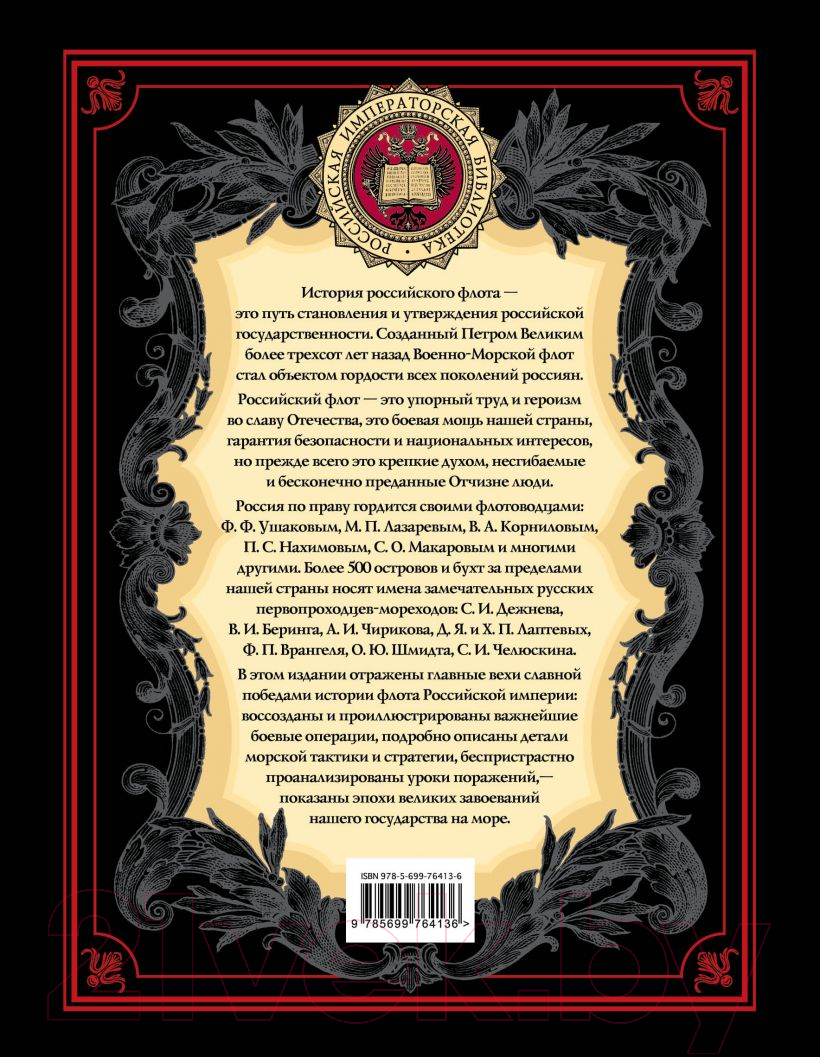 РОССИЙСКАЯ ИМПЕРАТОРСКАЯ БИБЛИОТЕКА

История российского флота — это путь становления и утверждения российской государственности. Созданный Петром Великим более трехсот лет назад Военно-Морской флот стал объектом гордости всех поколений россиян.

Российский флот — это упорный труд и героизм во славу Отечества, это боевая мощь нашей страны, гарантия безопасности и национальных интересов, но прежде всего это крепкие духом, несгибаемые и бесконечно преданные Отчизне люди.

Россия по праву гордится своими флотоводцами: Ф. Ф. Ушаковым, М. П. Лазаревым, В. А. Корниловым, П. С. Нахимовым, С. О. Макаровым и многими другими. Более 500 островов и бухт за пределами нашей страны носят имена замечательных русских первопроходцев-мореходов: С. И. Дежнева, В. И. Беринга, А. И. Чирикова, Д. Я. и Х. П. Лаптевых, Ф. П. Врангеля, О. Ю. Шмидта, С. И. Челюскина.

В этом издании отражены главные вехи славной победами истории флота Российской империи: воссозданы и проиллюстрированы важнейшие боевые операции, подробно описаны детали морской тактики и стратегии, беспристрастно проанализированы уроки поражений,— показаны эпохи великих завоеваний нашего государства на море.

ISBN 978-5-699-76413-6

9 785699 764136 >

21vek.by